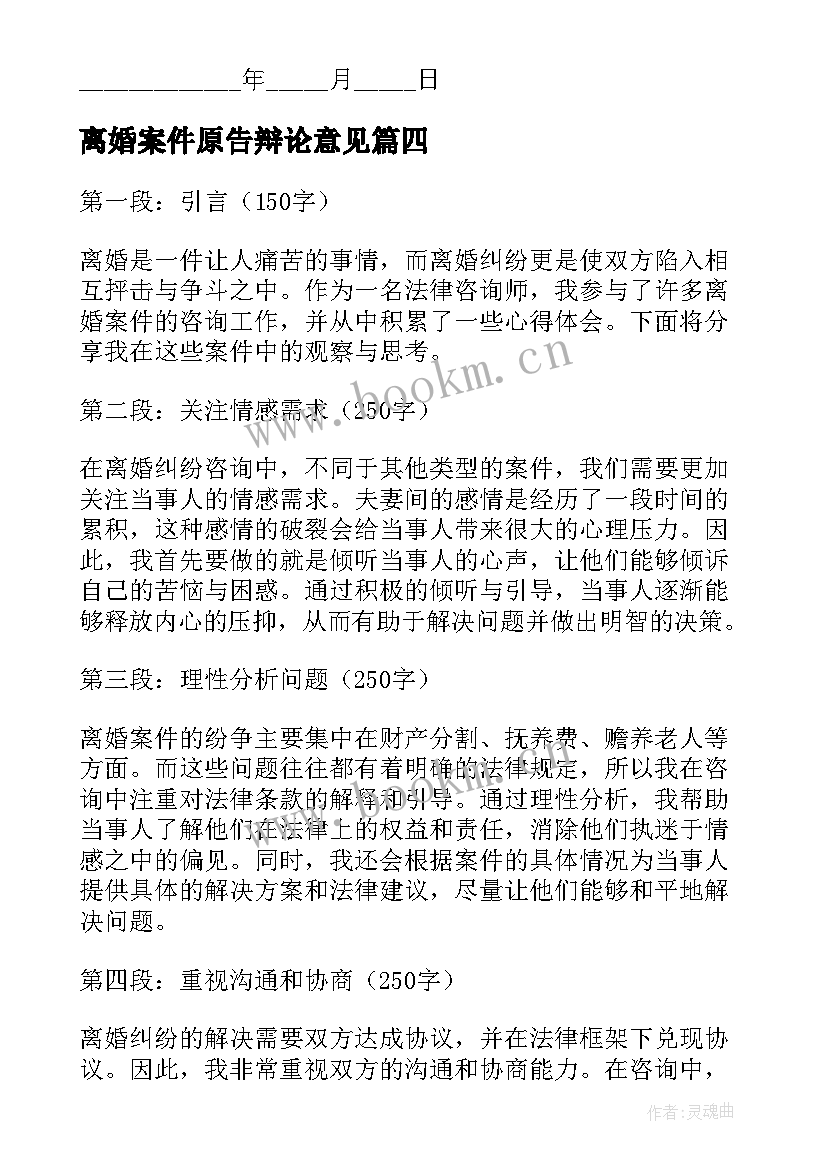 ____________年_____月_____日

离婚案件原告辩论意见篇四

第一段：引言（150字）

离婚是一件让人痛苦的事情，而离婚纠纷更是使双方陷入相互抨击与争斗之中。作为一名法律咨询师，我参与了许多离婚案件的咨询工作，并从中积累了一些心得体会。下面将分享我在这些案件中的观察与思考。

www.bookm.cn

第二段：关注情感需求（250字）

在离婚纠纷咨询中，不同于其他类型的案件，我们需要更加关注当事人的情感需求。夫妻间的感情是经历了一段时间的累积，这种感情的破裂会给当事人带来很大的心理压力。因此，我首先要做的就是倾听当事人的心声，让他们能够倾诉自己的苦恼与困惑。通过积极的倾听与引导，当事人逐渐能够释放内心的压抑，从而有助于解决问题并做出明智的决策。

第三段：理性分析问题（250字）

离婚案件的纷争主要集中在财产分割、抚养费、赡养老人等方面。而这些问题往往都有着明确的法律规定，所以我在咨询中注重对法律条款的解释和引导。通过理性分析，我帮助当事人了解他们在法律上的权益和责任，消除他们执迷于情感之中的偏见。同时，我还会根据案件的具体情况为当事人提供具体的解决方案和法律建议，尽量让他们能够和平地解决问题。

第四段：重视沟通和协商（250字）

离婚纠纷的解决需要双方达成协议，并在法律框架下兑现协议。因此，我非常重视双方的沟通和协商能力。在咨询中，

作者：灵魂曲